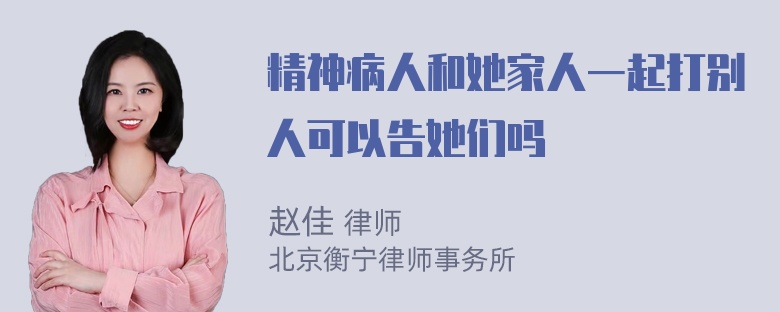 精神病人和她家人一起打别人可以告她们吗

赵佳 律师
北京衡宁律师事务所